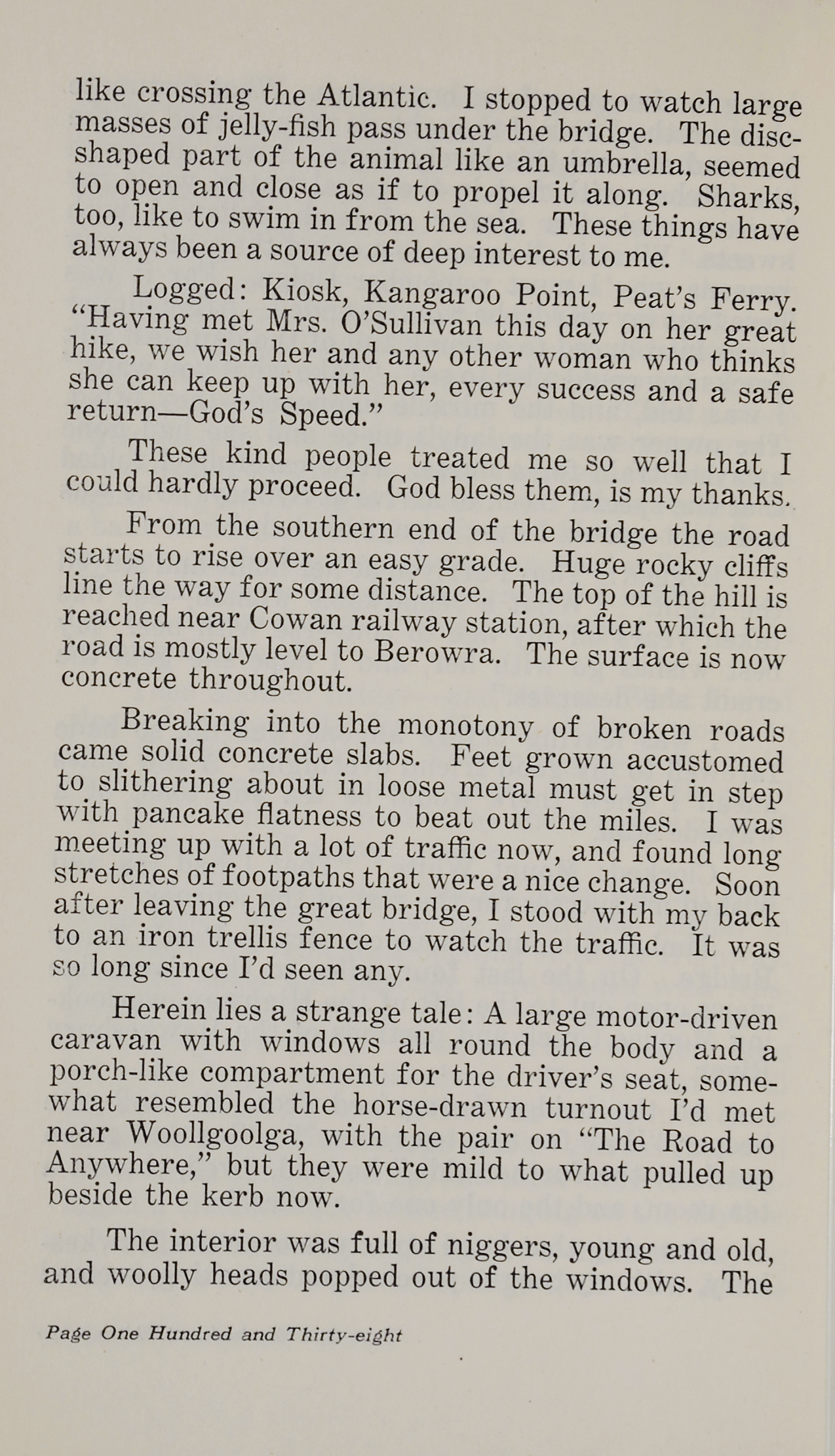 like crossing the Atlantic. I stopped to watch large masses of jelly-fish pass under the bridge. The disc-shaped part of the animal like an umbrella, seemed to open and close as if to propel it along. Sharks, too, like to swim in from the sea. These things have always been a source of deep interest to me.

Logged: Kiosk, Kangaroo Point, Peat's Ferry. "Having met Mrs. O'Sullivan this day on her great hike, we wish her and any other woman who thinks she can keep up with her, every success and a safe return—God's Speed."

These kind people treated me so well that I could hardly proceed. God bless them, is my thanks.

From the southern end of the bridge the road starts to rise over an easy grade. Huge rocky cliffs line the way for some distance. The top of the hill is reached near Cowan railway station, after which the road is mostly level to Berowra. The surface is now concrete throughout.

Breaking into the monotony of broken roads came solid concrete slabs. Feet grown accustomed to slithering about in loose metal must get in step with pancake flatness to beat out the miles. I was meeting up with a lot of traffic now, and found long stretches of footpaths that were a nice change. Soon after leaving the great bridge, I stood with my back to an iron trellis fence to watch the traffic. It was so long since I'd seen any.

Herein lies a strange tale: A large motor-driven caravan with windows all round the body and a porch-like compartment for the driver's seat, somewhat resembled the horse-drawn turnout I'd met near Woollgoolga, with the pair on "The Road to Anywhere," but they were mild to what pulled up beside the kerb now.

The interior was full of niggers, young and old, and woolly heads popped out of the windows. The

Page One Hundred and Thirty-eight